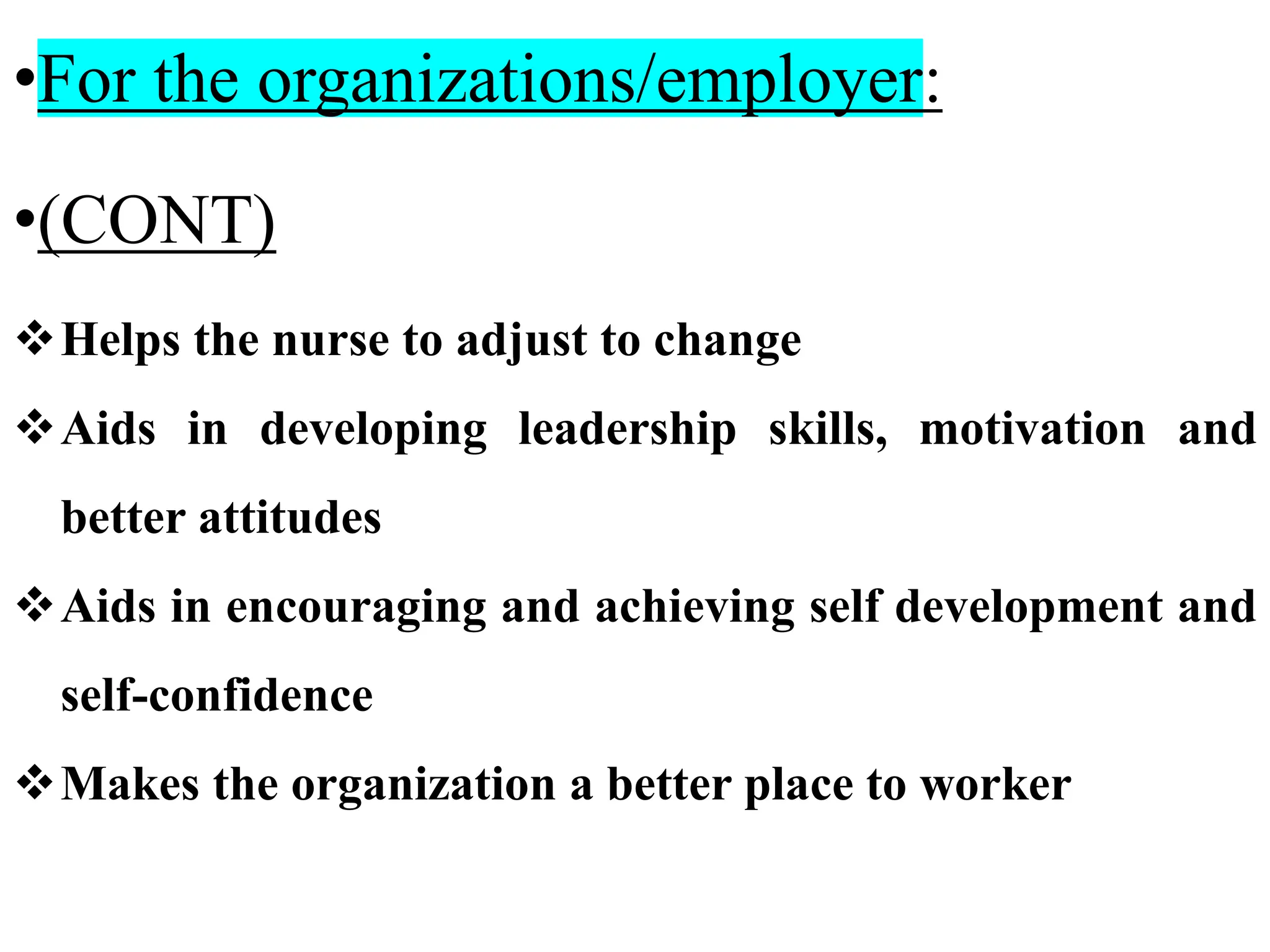 •For the organizations/employer:

•(CONT)

❖ Helps the nurse to adjust to change

❖ Aids in developing leadership skills, motivation and better attitudes

❖ Aids in encouraging and achieving self development and self-confidence

❖ Makes the organization a better place to worker